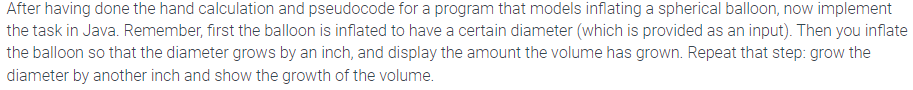 After having done the hand calculation and pseudocode for a program that models inflating a spherical balloon, now implement the task in Java. Remember, first the balloon is inflated to have a certain diameter (which is provided as an input). Then you inflate the balloon so that the diameter grows by an inch, and display the amount the volume has grown. Repeat that step: grow the diameter by another inch and show the growth of the volume.